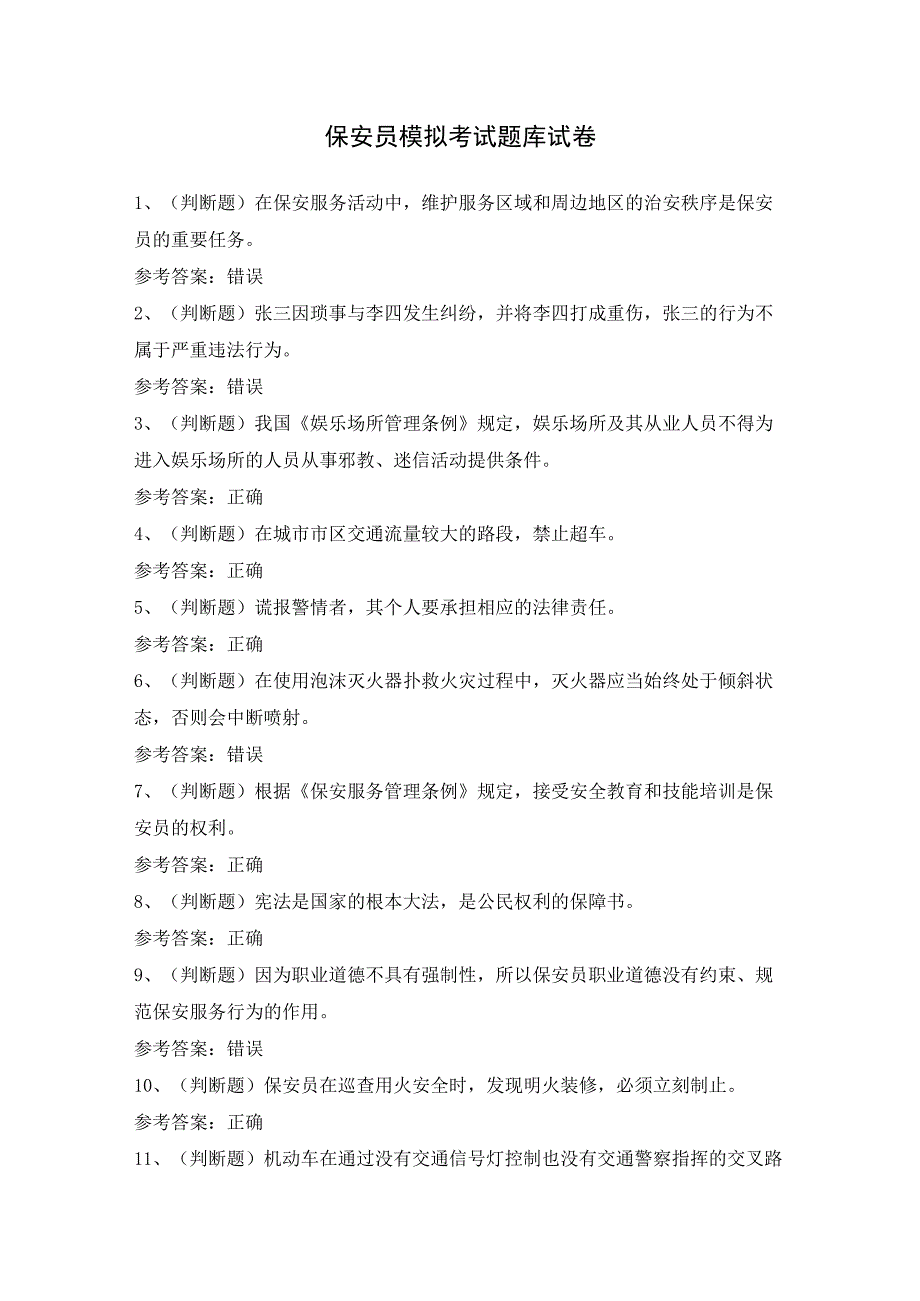 保安员模拟考试题库试卷

1、（判断题）在保安服务活动中，维护服务区域和周边地区的治安秩序是保安员的重要任务。

参考答案：错误

2、（判断题）张三因琐事与李四发生纠纷，并将李四打成重伤，张三的行为不属于严重违法行为。

参考答案：错误

3、（判断题）我国《娱乐场所管理条例》规定，娱乐场所及其从业人员不得为进入娱乐场所的人员从事邪教、迷信活动提供条件。

参考答案：正确

4、（判断题）在城市市区交通流量较大的路段，禁止超车。

参考答案：正确

5、（判断题）谎报警情者，其个人要承担相应的法律责任。

参考答案：正确

6、（判断题）在使用泡沫灭火器扑救火灾过程中，灭火器应当始终处于倾斜状态，否则会中断喷射。

参考答案：错误

7、（判断题）根据《保安服务管理条例》规定，接受安全教育和技能培训是保安员的权利。

参考答案：正确

8、（判断题）宪法是国家的根本大法，是公民权利的保障书。

参考答案：正确

9、（判断题）因为职业道德不具有强制性，所以保安员职业道德没有约束、规范保安服务行为的作用。

参考答案：错误

10、（判断题）保安员在巡查用火安全时，发现明火装修，必须立刻制止。

参考答案：正确

11、（判断题）机动车在通过没有交通信号灯控制也没有交通警察指挥的交叉路